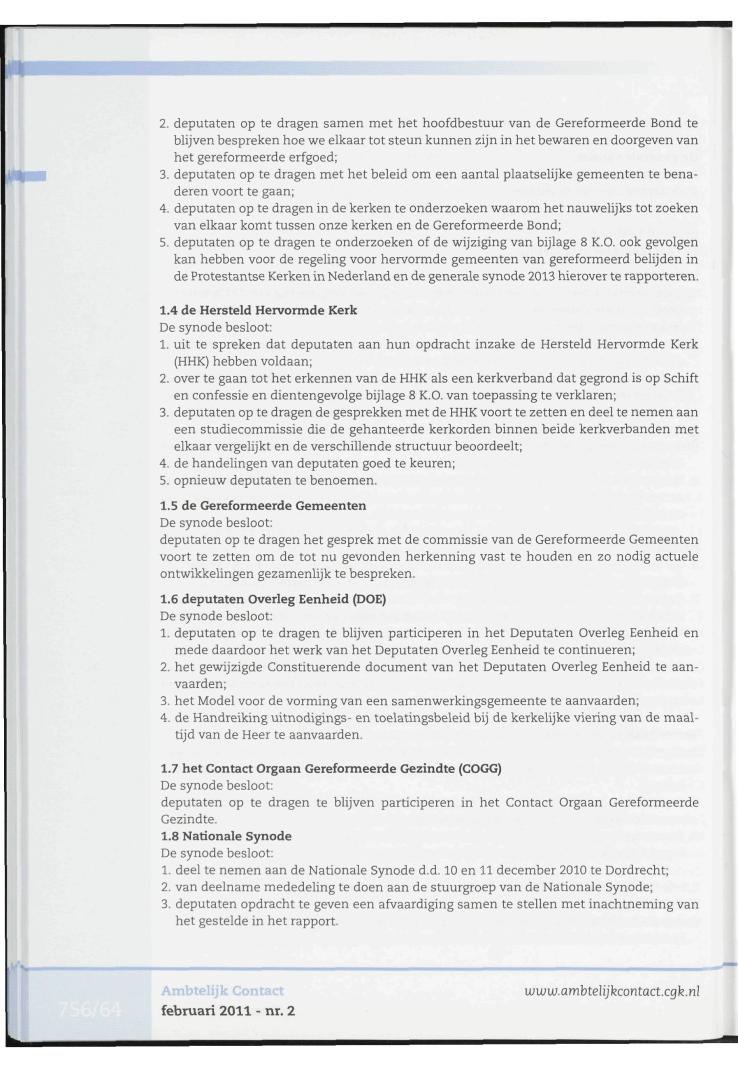 2. deputaten op te dragen samen met het hoofdbestuur van de Gereformeerde Bond te blijven bespreken hoe we elkaar tot steun kunnen zijn in het bewaren en doorgeven van het gereformeerde erfgoed;
3. deputaten op te dragen met het beleid om een aantal plaatselijke gemeenten te benaderen voort te gaan;
4. deputaten op te dragen in de kerken te onderzoeken waarom het nauwelijks tot zoeken van elkaar komt tussen onze kerken en de Gereformeerde Bond;
5. deputaten op te dragen te onderzoeken of de wijziging van bijlage 8 K.O. ook gevolgen kan hebben voor de regeling voor hervormde gemeenten van gereformeerd belijden in de Protestantse Kerken in Nederland en de generale synode 2013 hierover te rapporteren.

1.4 de Hersteld Hervormde Kerk
De synode besloot:
1. uit te spreken dat deputaten aan hun opdracht inzake de Hersteld Hervormde Kerk (HHK) hebben voldaan;
2. over te gaan tot het erkennen van de HHK als een kerkverband dat gegrond is op Schift en confessie en dientengevolge bijlage 8 K.O. van toepassing te verklaren;
3. deputaten op te dragen de gesprekken met de HHK voort te zetten en deel te nemen aan een studiecommissie die de gehanteerde kerkorden binnen beide kerkverbanden met elkaar vergelijkt en de verschillende structuur beoordeelt;
4. de handelingen van deputaten goed te keuren;
5. opnieuw deputaten te benoemen.

1.5 de Gereformeerde Gemeenten
De synode besloot:
deputaten op te dragen het gesprek met de commissie van de Gereformeerde Gemeenten voort te zetten om de tot nu gevonden herkenning vast te houden en zo nodig actuele ontwikkelingen gezamenlijk te bespreken.

1.6 deputaten Overleg Eenheid (DOE)
De synode besloot:
1. deputaten op te dragen te blijven participeren in het Deputaten Overleg Eenheid en mede daardoor het werk van het Deputaten Overleg Eenheid te continueren;
2. het gewijzigde Constituerende document van het Deputaten Overleg Eenheid te aanvaarden;
3. het Model voor de vorming van een samenwerkingsgemeente te aanvaarden;
4. de Handreiking uitnodigings- en toelatingsbeleid bij de kerkelijke viering van de maaltijd van de Heer te aanvaarden.

1.7 het Contact Orgaan Gereformeerde Gezindte (COGG)
De synode besloot:
deputaten op te dragen te blijven participeren in het Contact Orgaan Gereformeerde Gezindte.
1.8 Nationale Synode
De synode besloot:
1. deel te nemen aan de Nationale Synode d.d. 10 en 11 december 2010 te Dordrecht;
2. van deelname mededeling te doen aan de stuurgroep van de Nationale Synode;
3. deputaten opdracht te geven een afvaardiging samen te stellen met inachtneming van het gestelde in het rapport.

756/64
Ambtelijk Contact
februari 2011 - nr. 2
www.ambtelijkcontact.cgk.nl